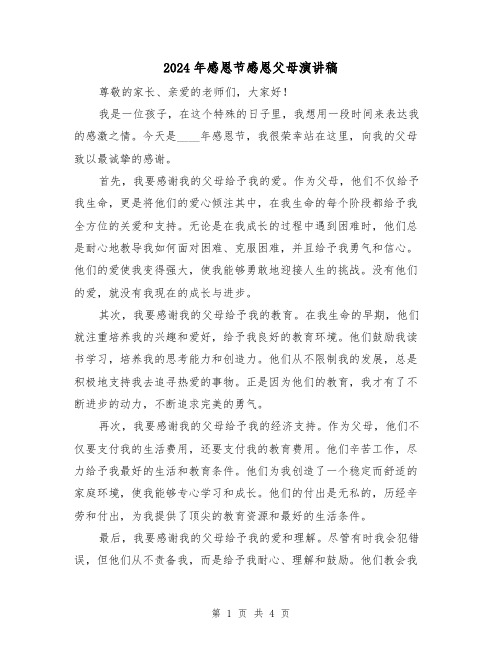 2024年感恩节感恩父母演讲稿

尊敬的家长、亲爱的老师们，大家好！

我是一位孩子，在这个特殊的日子里，我想用一段时间来表达我的感激之情。今天是____年感恩节，我很荣幸站在这里，向我的父母致以最诚挚的感谢。

首先，我要感谢我的父母给予我的爱。作为父母，他们不仅给予我生命，更是将他们的爱心倾注其中，在我生命的每个阶段都给予我全方位的关爱和支持。无论是在我成长的过程中遇到困难时，他们总是耐心地教导我如何面对困难、克服困难，并且给予我勇气和信心。他们的爱使我变得强大，使我能够勇敢地迎接人生的挑战。没有他们的爱，就没有我现在的成长与进步。

其次，我要感谢我的父母给予我的教育。在我生命的早期，他们就注重培养我的兴趣和爱好，给予我良好的教育环境。他们鼓励我读书学习，培养我的思考能力和创造力。他们从不限制我的发展，总是积极地支持我去追寻热爱的事物。正是因为他们的教育，我才有了不断进步的动力，不断追求完美的勇气。

再次，我要感谢我的父母给予我的经济支持。作为父母，他们不仅要支付我的生活费用，还要支付我的教育费用。他们辛苦工作，尽力给予我最好的生活和教育条件。他们为我创造了一个稳定而舒适的家庭环境，使我能够专心学习和成长。他们的付出是无私的，历经辛劳和付出，为我提供了顶尖的教育资源和最好的生活条件。

最后，我要感谢我的父母给予我的爱和理解。尽管有时我会犯错误，但他们从不责备我，而是给予我耐心、理解和鼓励。他们教会我

第 1 页 共 4 页